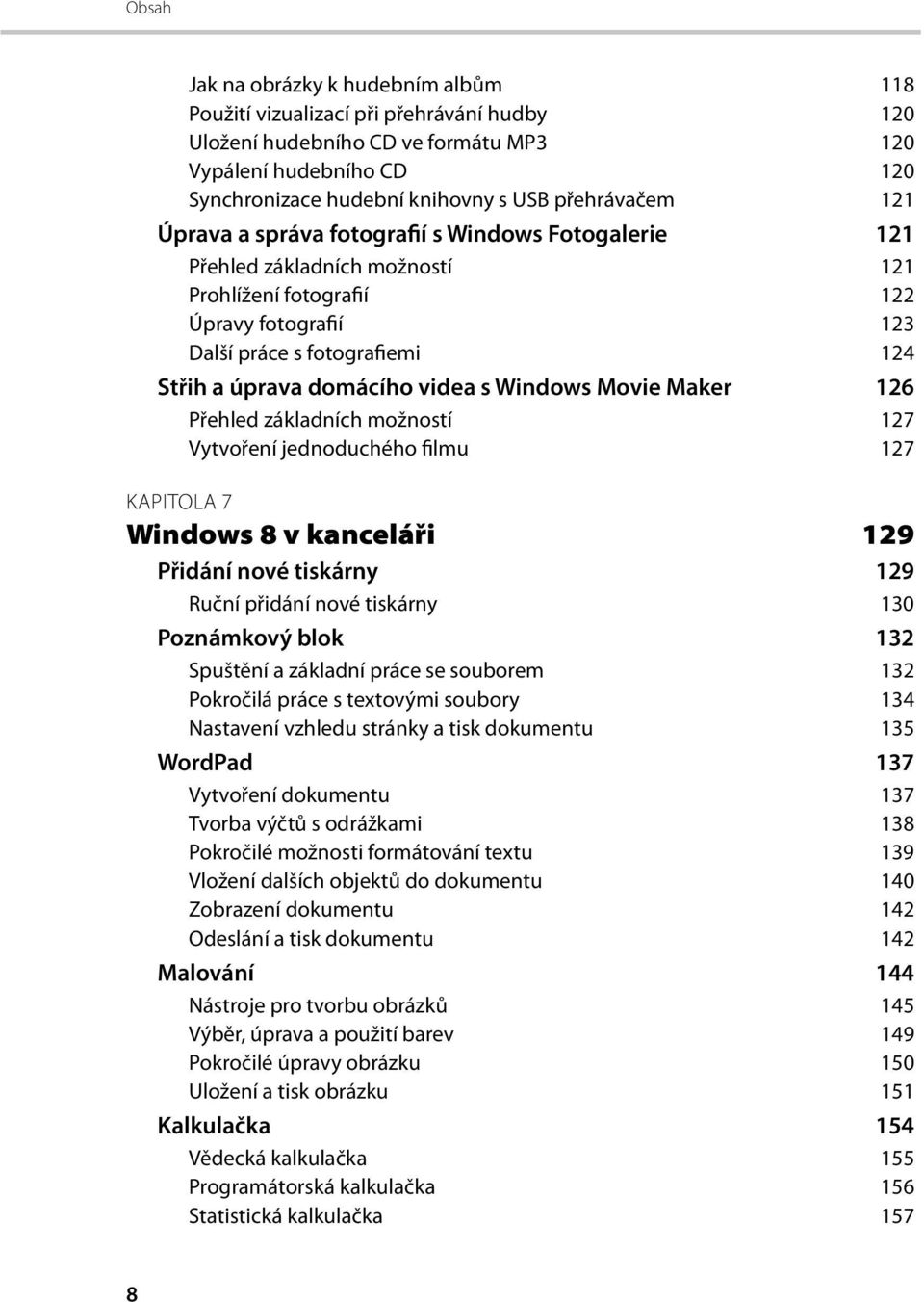 Obsah

Jak na obrázky k hudebním albům 118
Použití vizualizací při přehrávání hudby 120
Uložení hudebního CD ve formátu MP3 120
Vypálení hudebního CD 120
Synchronizace hudební knihovny s USB přehrávačem 121
Úprava a správa fotografií s Windows Fotogalerie 121
Přehled základních možností 121
Prohlížení fotografií 122
Úpravy fotografií 123
Další práce s fotografiemi 124
Střih a úprava domácího videa s Windows Movie Maker 126
Přehled základních možností 127
Vytvoření jednoduchého filmu 127

KAPITOLA 7
Windows 8 v kanceláři 129
Přidání nové tiskárny 129
Ruční přidání nové tiskárny 130
Poznámkový blok 132
Spuštění a základní práce se souborem 132
Pokročilá práce s textovými soubory 134
Nastavení vzhledu stránky a tisk dokumentu 135
WordPad 137
Vytvoření dokumentu 137
Tvorba výčtů s odrážkami 138
Pokročilé možnosti formátování textu 139
Vložení dalších objektů do dokumentu 140
Zobrazení dokumentu 142
Odeslání a tisk dokumentu 142
Malování 144
Nástroje pro tvorbu obrázků 145
Výběr, úprava a použití barev 149
Pokročilé úpravy obrázku 150
Uložení a tisk obrázku 151
Kalkulačka 154
Vědecká kalkulačka 155
Programátorská kalkulačka 156
Statistická kalkulačka 157

8